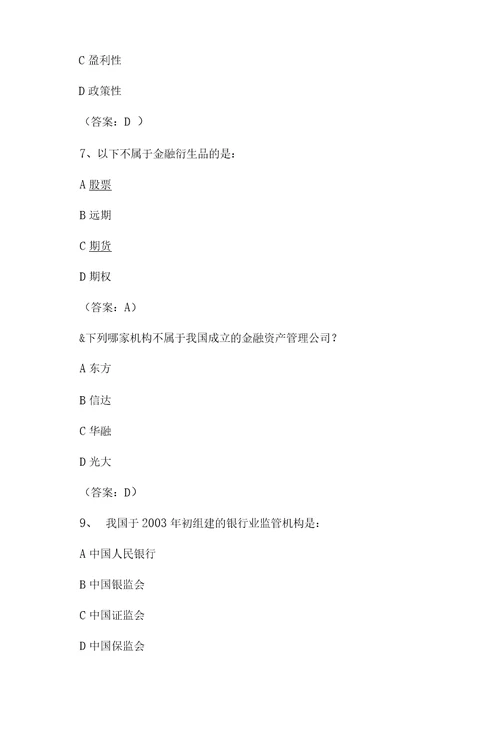 C 盈利性

D 政策性

（答案：D ）

7、以下不属于金融衍生品的是：

A 股票

B 远期

C 期货

D 期权

（答案：A）

&下列哪家机构不属于我国成立的金融资产管理公司？

A 东方

B 信达

C 华融

D 光大

（答案：D）

9、 我国于 2003 年初组建的银行业监管机构是：

A 中国人民银行

B 中国银监会

C 中国证监会

D 中国保监会